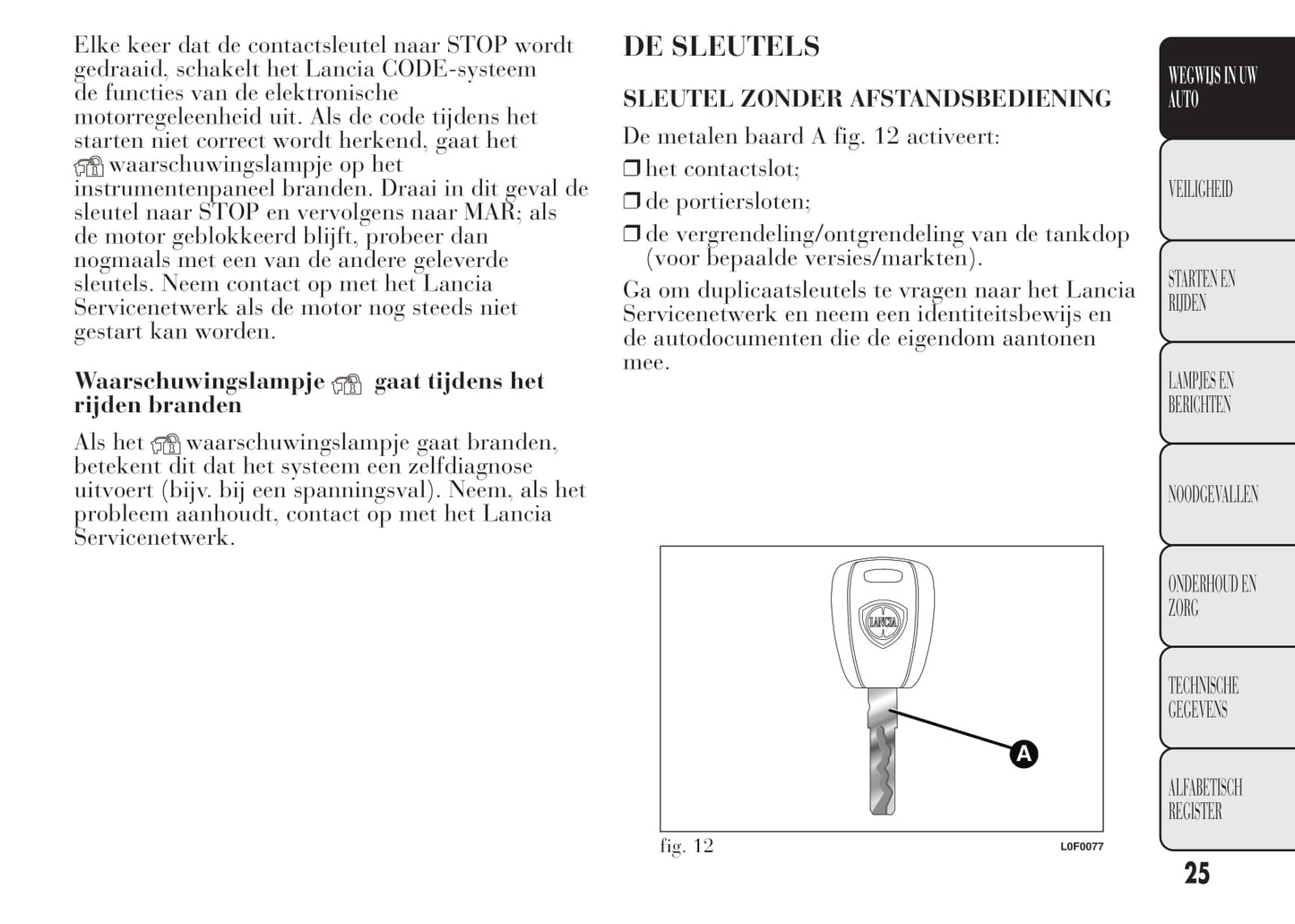 Elke keer dat de contactsleutel naar STOP wordt gedraaid, schakelt het Lancia CODE-systeem de functies van de elektronische motorregeleenheid uit. Als de code tijdens het starten niet correct wordt herkend, gaat het waarschuwingslampje op het instrumentenpaneel branden. Draai in dit geval de sleutel naar STOP en vervolgens naar MAR; als de motor geblokkeerd blijft, probeer dan nogmaals met een van de andere geleverde sleutels. Neem contact op met het Lancia Servicenetwerk als de motor nog steeds niet gestart kan worden.

Waarschuwingslampje gaat tijdens het rijden branden

Als het waarschuwingslampje gaat branden, betekent dit dat het systeem een zelfdiagnose uitvoert (bijv. bij een spanningsval). Neem, als het probleem aanhoudt, contact op met het Lancia Servicenetwerk.

DE SLEUTELS

SLEUTEL ZONDER AFSTANDSBEDIENING

De metalen baard A fig. 12 activeert:

❒ het contactslot;

❒ de portiersloten;

❒ de vergrendeling/ontgrendeling van de tankdop (voor bepaalde versies/markten).

Ga om duplicaatsleutels te vragen naar het Lancia Servicenetwerk en neem een identiteitsbewijs en de autodocumenten die de eigendom aantonen mee.

LANCIA

A

fig. 12

L0F0077

WEGWIJS IN UW AUTO

VEILIGHEID

STARTEN EN RIJDEN

LAMPJES EN BERICHTEN

NOODGEVALLEN

ONDERHOUD EN ZORG

TECHNISCHE GEGEVENS

ALFABETISCH REGISTER

25